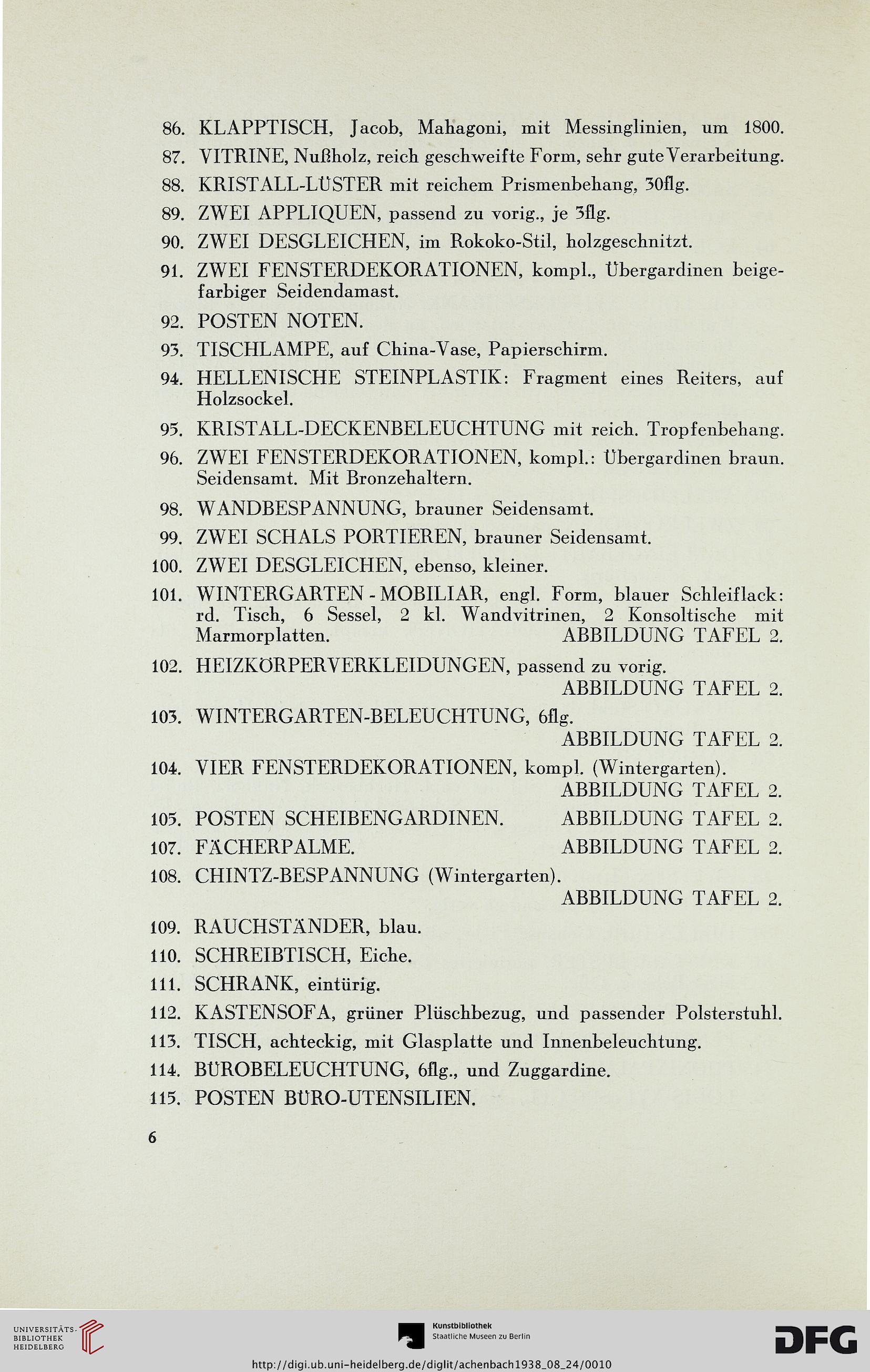 86. KLAPPTISCH, Jacob, Mahagoni, mit Messinglinien, um 1800.

87. VITRINE, Nußholz, reich geschweifte Form, sehr gute Verarbeitung.

88. KRISTALL-LÜSTER mit reichem Prismenbehang, 30flg.

89. ZWEI APPLIQUEN, passend zu vorig., je 3flg.

90. ZWEI DESGLEICHEN, im Rokoko-Stil, holzgeschnitzt.

91. ZWEI FENSTERDEKORATIONEN, kompl., Übergardinen beigefarbiger Seidendamast.

92. POSTEN NOTEN.

93. TISCHLAMPE, auf China-Vase, Papierschirm.

94. HELLENISCHE STEINPLASTIK: Fragment eines Reiters, auf Holzsockel.

95. KRISTALL-DECKENBELEUCHTUNG mit reich. Tropfenbehang.

96. ZWEI FENSTERDEKORATIONEN, kompl.: Übergardinen braun. Seidensamt. Mit Bronzehaltern.

98. WANDBESPANNUNG, brauner Seidensamt.

99. ZWEI SCHALS PORTIEREN, brauner Seidensamt.

100. ZWEI DESGLEICHEN, ebenso, kleiner.

101. WINTERGARTEN - MOBILIAR, engl. Form, blauer Schleiflack: rd. Tisch, 6 Sessel, 2 kl. Wandvitrinen, 2 Konsoltische mit Marmorplatten. ABBILDUNG TAFEL 2.

102. HEIZKÖRPERVERKLEIDUNGEN, passend zu vorig. ABBILDUNG TAFEL 2.

103. WINTERGARTEN-BELEUCHTUNG, 6flg. ABBILDUNG TAFEL 2.

104. VIER FENSTERDEKORATIONEN, kompl. (Wintergarten). ABBILDUNG TAFEL 2.

105. POSTEN SCHEIBENGARDINEN. ABBILDUNG TAFEL 2.

107. FÄCHERPALME. ABBILDUNG TAFEL 2.

108. CHINTZ-BESPANNUNG (Wintergarten). ABBILDUNG TAFEL 2.

109. RAUCHSTÄNDER, blau.

110. SCHREIBTISCH, Eiche.

111. SCHRANK, eintürig.

112. KASTENSOFA, grüner Plüschbezug, und passender Polsterstuhl.

113. TISCH, achteckig, mit Glasplatte und Innenbeleuchtung.

114. BÜROBELEUCHTUNG, 6flg., und Zuggardine.

115. POSTEN BÜRO-UTENSILIEN.

6

UNIVERSITÄTS-BIBLIOTHEK HEIDELBERG

Kunstbibliothek Staatliche Museen zu Berlin

DFG

http://digi.ub.uni-heidelberg.de/diglit/achenbach1938_08_24/0010